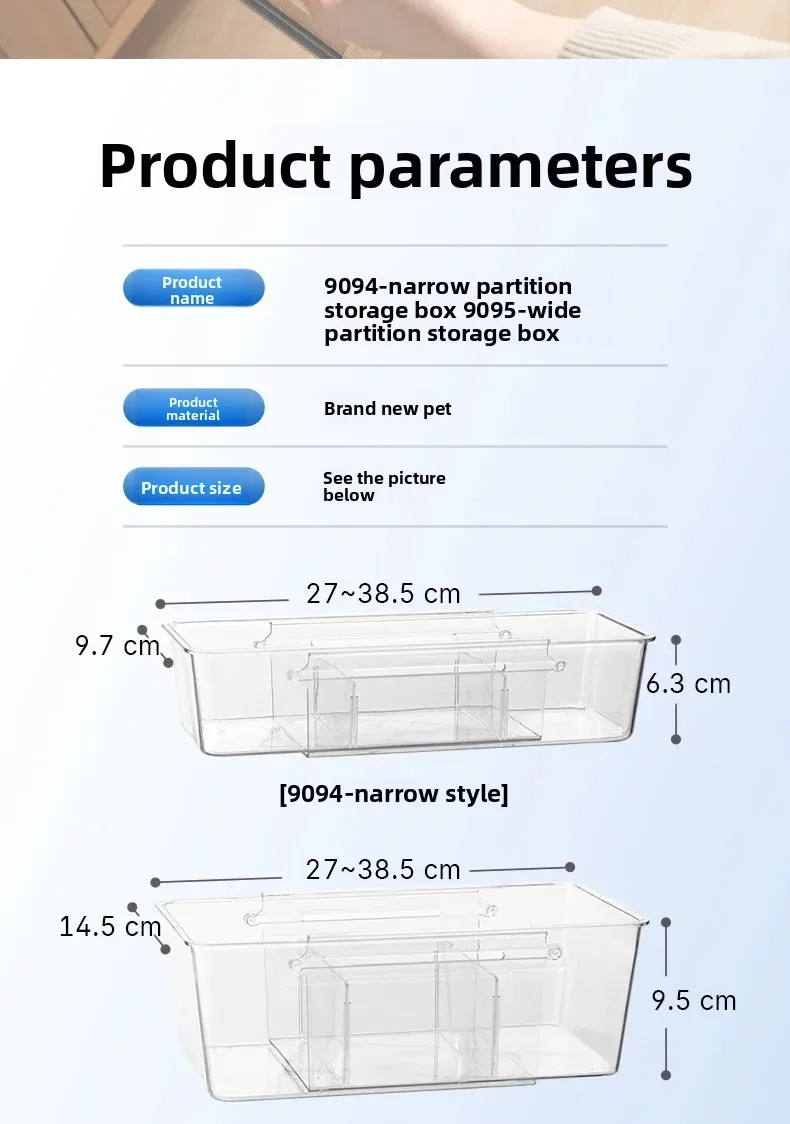 Product parameters

Product name

9094-narrow partition storage box 9095-wide partition storage box

Product material

Brand new pet

Product size

See the picture below

27~38.5 cm

9.7 cm

6.3 cm

[9094-narrow style]

27~38.5 cm

14.5 cm

9.5 cm